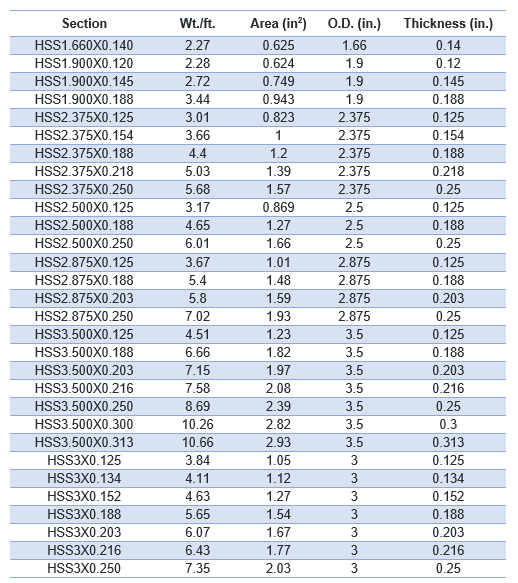 | Section | Wt./ft. | Area (in$^2$) | O.D. (in.) | Thickness (in.) |
|---|---|---|---|---|
| HSS1.660X0.140 | 2.27 | 0.625 | 1.66 | 0.14 |
| HSS1.900X0.120 | 2.28 | 0.624 | 1.9 | 0.12 |
| HSS1.900X0.145 | 2.72 | 0.749 | 1.9 | 0.145 |
| HSS1.900X0.188 | 3.44 | 0.943 | 1.9 | 0.188 |
| HSS2.375X0.125 | 3.01 | 0.823 | 2.375 | 0.125 |
| HSS2.375X0.154 | 3.66 | 1 | 2.375 | 0.154 |
| HSS2.375X0.188 | 4.4 | 1.2 | 2.375 | 0.188 |
| HSS2.375X0.218 | 5.03 | 1.39 | 2.375 | 0.218 |
| HSS2.375X0.250 | 5.68 | 1.57 | 2.375 | 0.25 |
| HSS2.500X0.125 | 3.17 | 0.869 | 2.5 | 0.125 |
| HSS2.500X0.188 | 4.65 | 1.27 | 2.5 | 0.188 |
| HSS2.500X0.250 | 6.01 | 1.66 | 2.5 | 0.25 |
| HSS2.875X0.125 | 3.67 | 1.01 | 2.875 | 0.125 |
| HSS2.875X0.188 | 5.4 | 1.48 | 2.875 | 0.188 |
| HSS2.875X0.203 | 5.8 | 1.59 | 2.875 | 0.203 |
| HSS2.875X0.250 | 7.02 | 1.93 | 2.875 | 0.25 |
| HSS3.500X0.125 | 4.51 | 1.23 | 3.5 | 0.125 |
| HSS3.500X0.188 | 6.66 | 1.82 | 3.5 | 0.188 |
| HSS3.500X0.203 | 7.15 | 1.97 | 3.5 | 0.203 |
| HSS3.500X0.216 | 7.58 | 2.08 | 3.5 | 0.216 |
| HSS3.500X0.250 | 8.69 | 2.39 | 3.5 | 0.25 |
| HSS3.500X0.300 | 10.26 | 2.82 | 3.5 | 0.3 |
| HSS3.500X0.313 | 10.66 | 2.93 | 3.5 | 0.313 |
| HSS3X0.125 | 3.84 | 1.05 | 3 | 0.125 |
| HSS3X0.134 | 4.11 | 1.12 | 3 | 0.134 |
| HSS3X0.152 | 4.63 | 1.27 | 3 | 0.152 |
| HSS3X0.188 | 5.65 | 1.54 | 3 | 0.188 |
| HSS3X0.203 | 6.07 | 1.67 | 3 | 0.203 |
| HSS3X0.216 | 6.43 | 1.77 | 3 | 0.216 |
| HSS3X0.250 | 7.35 | 2.03 | 3 | 0.25 |